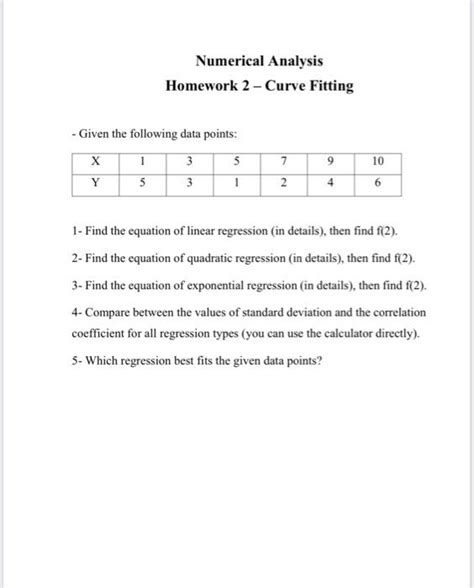 Numerical Analysis
Homework 2 – Curve Fitting

- Given the following data points:

| X | 1 | 3 | 5 | 7 | 9 | 10 |
|---|---|---|---|---|---|---|
| Y | 5 | 3 | 1 | 2 | 4 | 6 |

1- Find the equation of linear regression (in details), then find f(2).

2- Find the equation of quadratic regression (in details), then find f(2).

3- Find the equation of exponential regression (in details), then find f(2).

4- Compare between the values of standard deviation and the correlation coefficient for all regression types (you can use the calculator directly).

5- Which regression best fits the given data points?